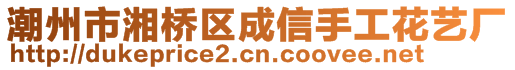 潮州市湘桥区成信手工花艺厂
http://dukeprice2.cn.coovee.net